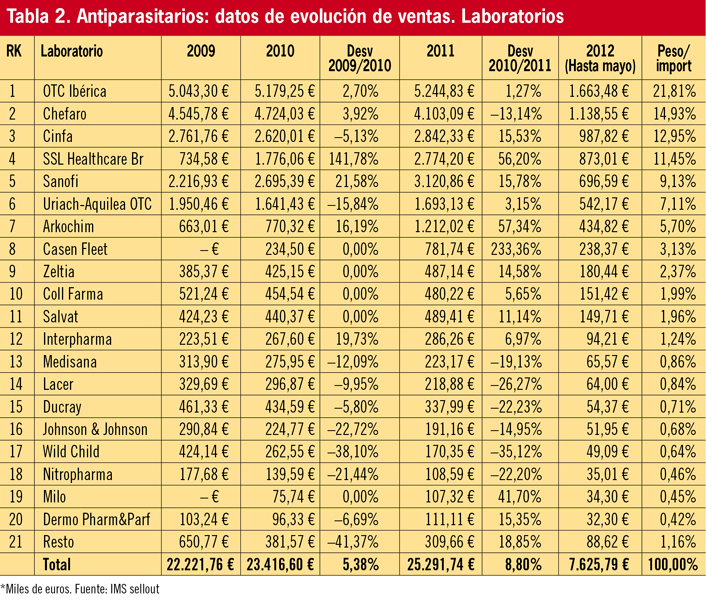 Tabla 2. Antiparasitarios: datos de evolución de ventas. Laboratorios

| RK | Laboratorio | 2009 | 2010 | Desv 2009/2010 | 2011 | Desv 2010/2011 | 2012 (Hasta mayo) | Peso/ import |
|---|---|---|---|---|---|---|---|---|
| 1 | OTC Ibérica | 5.043,30 € | 5.179,25 € | 2,70% | 5.244,83 € | 1,27% | 1.663,48 € | 21,81% |
| 2 | Chefaro | 4.545,78 € | 4.724,03 € | 3,92% | 4.103,09 € | –13,14% | 1.138,55 € | 14,93% |
| 3 | Cinfa | 2.761,76 € | 2.620,01 € | –5,13% | 2.842,33 € | 15,53% | 987,82 € | 12,95% |
| 4 | SSL Healthcare Br | 734,58 € | 1.776,06 € | 141,78% | 2.774,20 € | 56,20% | 873,01 € | 11,45% |
| 5 | Sanofi | 2.216,93 € | 2.695,39 € | 21,58% | 3.120,86 € | 15,78% | 696,59 € | 9,13% |
| 6 | Uriach-Aquilea OTC | 1.950,46 € | 1.641,43 € | –15,84% | 1.693,13 € | 3,15% | 542,17 € | 7,11% |
| 7 | Arkochim | 663,01 € | 770,32 € | 16,19% | 1.212,02 € | 57,34% | 434,82 € | 5,70% |
| 8 | Casen Fleet | – € | 234,50 € | 0,00% | 781,74 € | 233,36% | 238,37 € | 3,13% |
| 9 | Zeltia | 385,37 € | 425,15 € | 0,00% | 487,14 € | 14,58% | 180,44 € | 2,37% |
| 10 | Coll Farma | 521,24 € | 454,54 € | 0,00% | 480,22 € | 5,65% | 151,42 € | 1,99% |
| 11 | Salvat | 424,23 € | 440,37 € | 0,00% | 489,41 € | 11,14% | 149,71 € | 1,96% |
| 12 | Interpharma | 223,51 € | 267,60 € | 19,73% | 286,26 € | 6,97% | 94,21 € | 1,24% |
| 13 | Medisana | 313,90 € | 275,95 € | –12,09% | 223,17 € | –19,13% | 65,57 € | 0,86% |
| 14 | Lacer | 329,69 € | 296,87 € | –9,95% | 218,88 € | –26,27% | 64,00 € | 0,84% |
| 15 | Ducray | 461,33 € | 434,59 € | –5,80% | 337,99 € | –22,23% | 54,37 € | 0,71% |
| 16 | Johnson & Johnson | 290,84 € | 224,77 € | –22,72% | 191,16 € | –14,95% | 51,95 € | 0,68% |
| 17 | Wild Child | 424,14 € | 262,55 € | –38,10% | 170,35 € | –35,12% | 49,09 € | 0,64% |
| 18 | Nitropharma | 177,68 € | 139,59 € | –21,44% | 108,59 € | –22,20% | 35,01 € | 0,46% |
| 19 | Milo | – € | 75,74 € | 0,00% | 107,32 € | 41,70% | 34,30 € | 0,45% |
| 20 | Dermo Pharm&Parf | 103,24 € | 96,33 € | –6,69% | 111,11 € | 15,35% | 32,30 € | 0,42% |
| 21 | Resto | 650,77 € | 381,57 € | –41,37% | 309,66 € | 18,85% | 88,62 € | 1,16% |
| | Total | 22.221,76 € | 23.416,60 € | 5,38% | 25.291,74 € | 8,80% | 7.625,79 € | 100,00% |

*Miles de euros. Fuente: IMS sellout